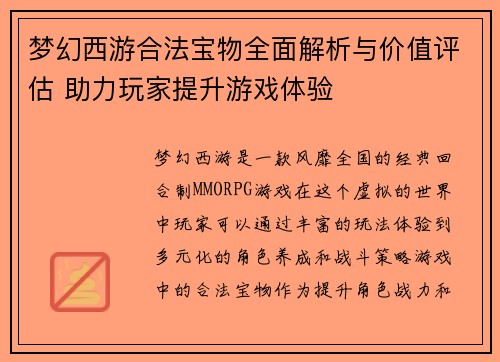 梦幻西游合法宝物全面解析与价值评估 助力玩家提升游戏体验

梦幻西游是一款风靡全国的经典回合制MMORPG游戏在这个虚拟的世界中玩家可以通过丰富的玩法体验到多元化的角色养成和战斗策略游戏中的合法宝物作为提升角色战力和